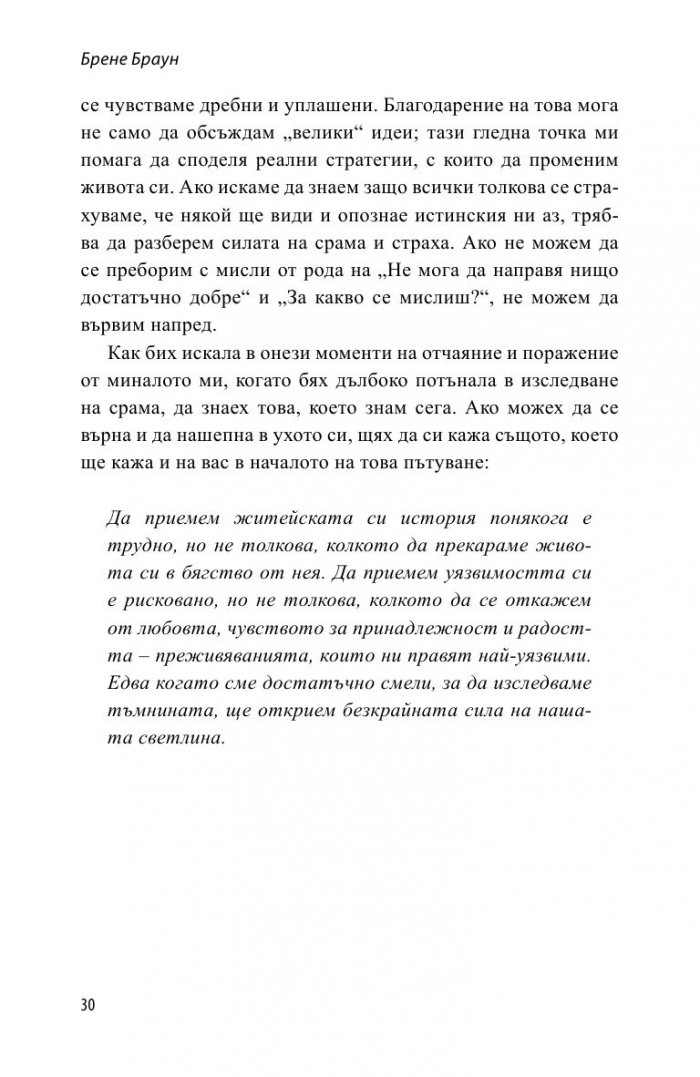 Брене Браун

се чувстваме дребни и уплашени. Благодарение на това мога не само да обсъждам „велики“ идеи; тази гледна точка ми помага да споделя реални стратегии, с които да променим живота си. Ако искаме да знаем защо всички толкова се страхуваме, че някой ще види и опознае истинския ни аз, трябва да разберем силата на срама и страха. Ако не можем да се преборим с мисли от рода на „Не мога да направя нищо достатъчно добре“ и „За какво се мислиш?“, не можем да вървим напред.

Как бих искала в онези моменти на отчаяние и поражение от миналото ми, когато бях дълбоко потънала в изследване на срама, да знаех това, което знам сега. Ако можех да се върна и да нашепна в ухото си, щях да си кажа същото, което ще кажа и на вас в началото на това пътуване:

Да приемем житейската си история понякога е трудно, но не толкова, колкото да прекараме живота си в бягство от нея. Да приемем уязвимостта си е рисковано, но не толкова, колкото да се откажем от любовта, чувството за принадлежност и радостта – преживяванията, които ни правят най-уязвими. Едва когато сме достатъчно смели, за да изследваме тъмнината, ще открием безкрайната сила на нашата светлина.

30